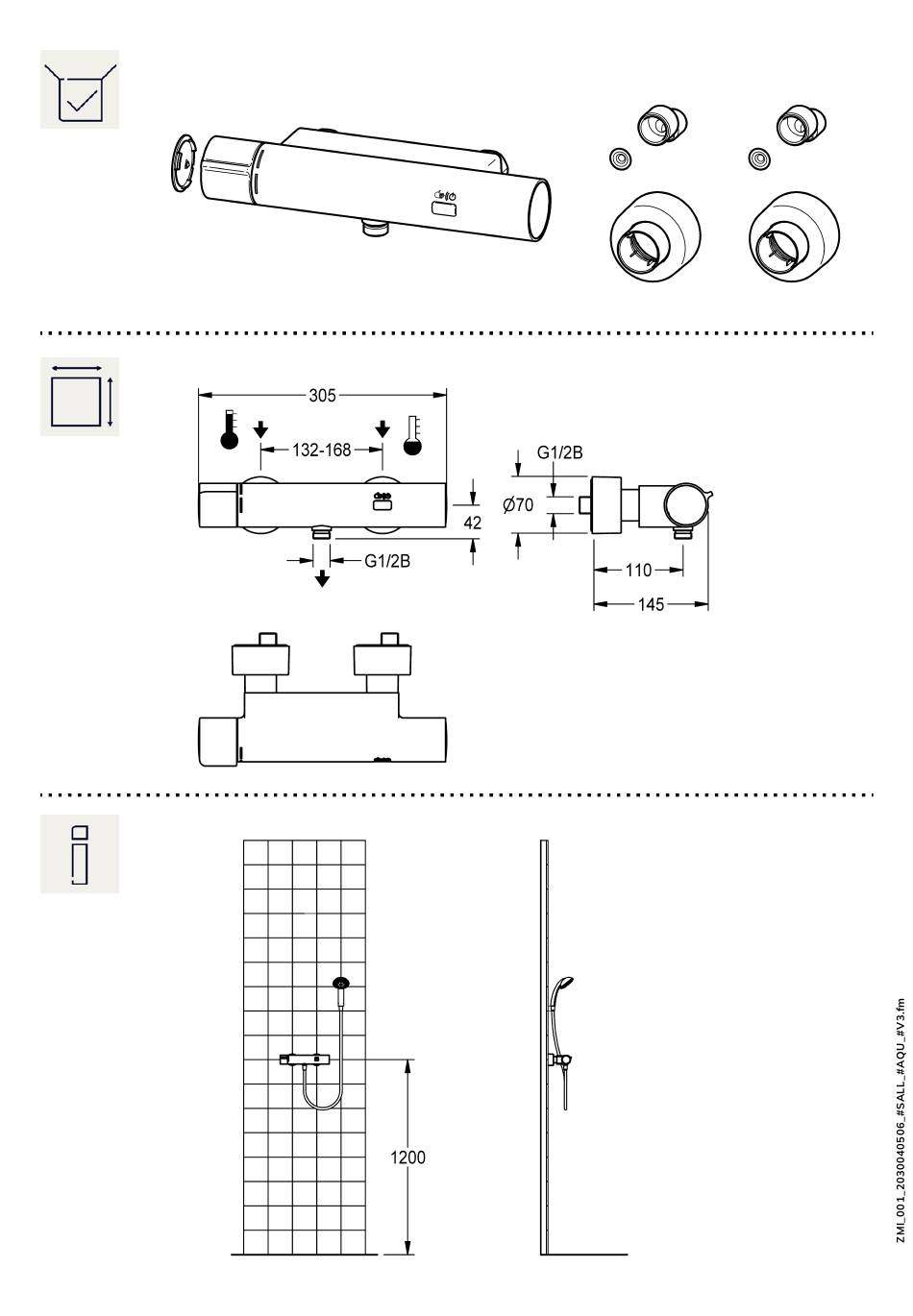 305

132-168

42

G1/2B

G1/2B

Ø70

110

145

1200

ZMI_001_2030040506_#SALL_#AQU_#V3.fm